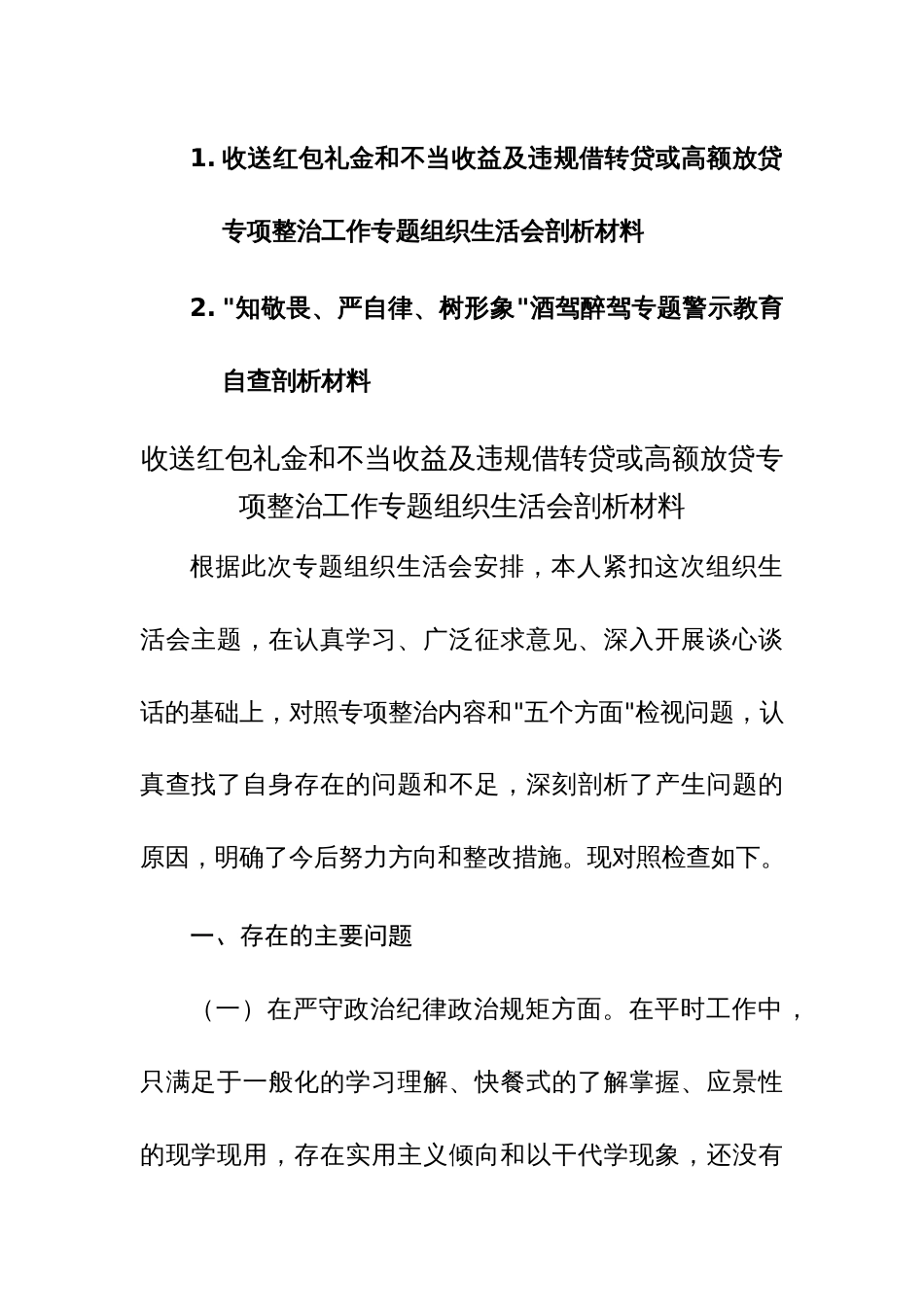 1. 收送红包礼金和不当收益及违规借转贷或高额放贷专项整治工作专题组织生活会剖析材料

2. "知敬畏、严自律、树形象"酒驾醉驾专题警示教育自查剖析材料

收送红包礼金和不当收益及违规借转贷或高额放贷专项整治工作专题组织生活会剖析材料

根据此次专题组织生活会安排，本人紧扣这次组织生活会主题，在认真学习、广泛征求意见、深入开展谈心谈话的基础上，对照专项整治内容和"五个方面"检视问题，认真查找了自身存在的问题和不足，深刻剖析了产生问题的原因，明确了今后努力方向和整改措施。现对照检查如下。

一、存在的主要问题

（一）在严守政治纪律政治规矩方面。在平时工作中，只满足于一般化的学习理解、快餐式的了解掌握、应景性的现学现用，存在实用主义倾向和以干代学现象，还没有